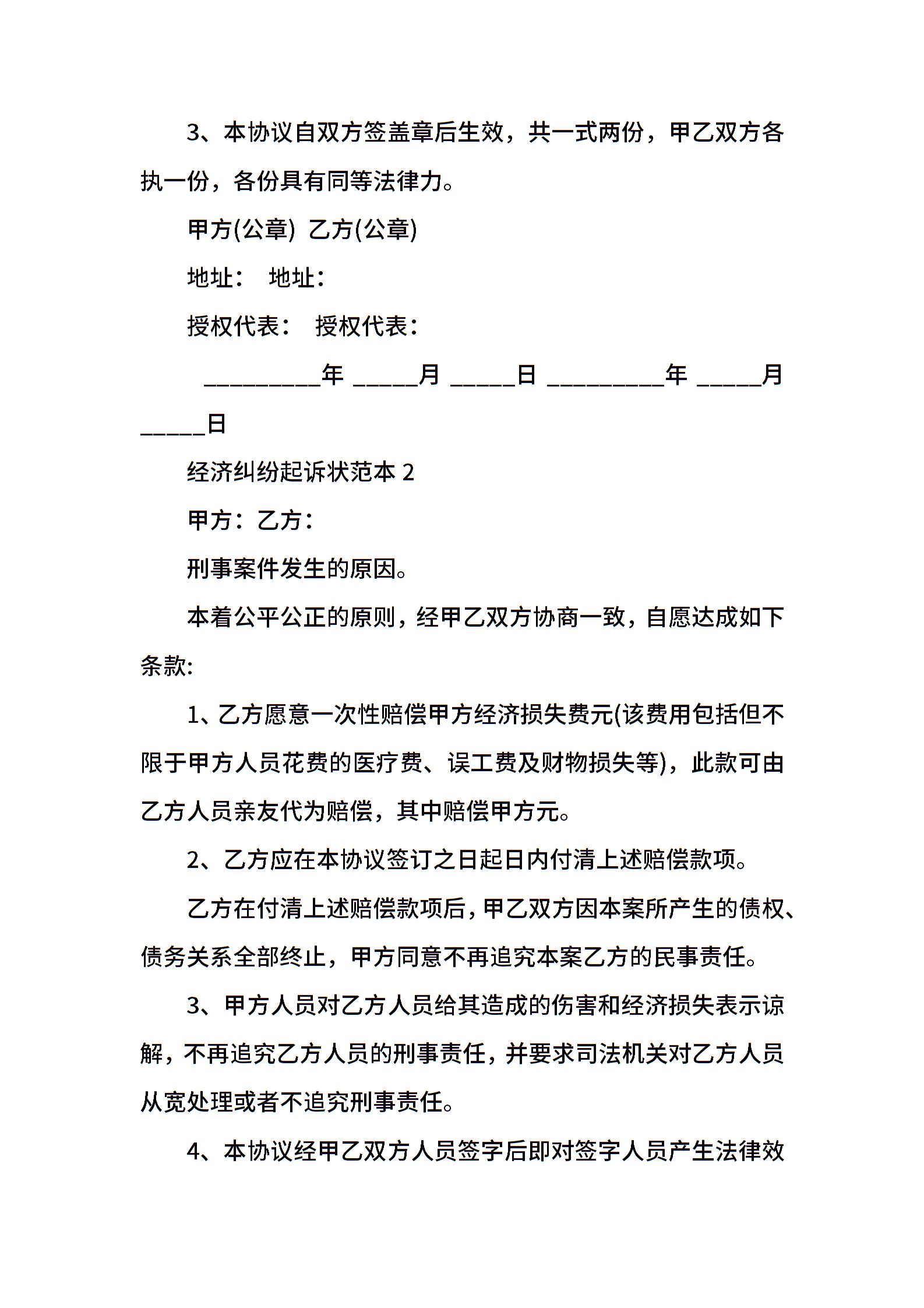 3、本协议自双方签盖章后生效，共一式两份，甲乙双方各执一份，各份具有同等法律力。

甲方(公章)  乙方(公章)

地址：  地址：

授权代表：  授权代表：

_________年 _____月 _____日 _________年 _____月 _____日

经济纠纷起诉状范本 2

甲方：乙方：

刑事案件发生的原因。

本着公平公正的原则，经甲乙双方协商一致，自愿达成如下条款：

1、乙方愿意一次性赔偿甲方经济损失费元(该费用包括但不限于甲方人员花费的医疗费、误工费及财物损失等)，此款可由乙方人员亲友代为赔偿，其中赔偿甲方元。

2、乙方应在本协议签订之日起日内付清上述赔偿款项。

乙方在付清上述赔偿款项后，甲乙双方因本案所产生的债权、债务关系全部终止，甲方同意不再追究本案乙方的民事责任。

3、甲方人员对乙方人员给其造成的伤害和经济损失表示谅解，不再追究乙方人员的刑事责任，并要求司法机关对乙方人员从宽处理或者不追究刑事责任。

4、本协议经甲乙双方人员签字后即对签字人员产生法律效